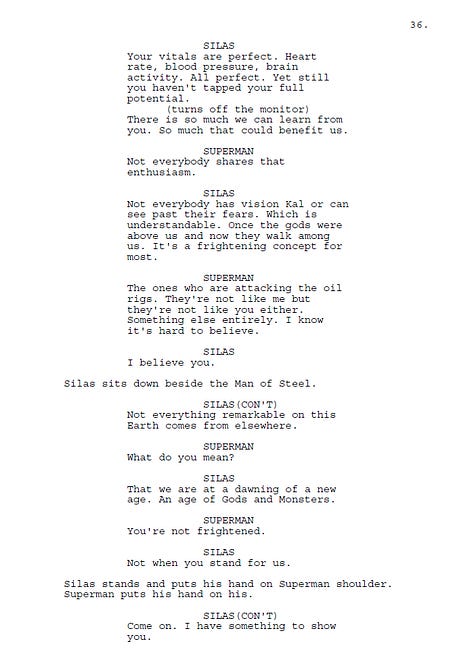 36.

SILAS
Your vitals are perfect. Heart rate, blood pressure, brain activity. All perfect. Yet still you haven't tapped your full potential.
(turns off the monitor)
There is so much we can learn from you. So much that could benefit us.

SUPERMAN
Not everybody shares that enthusiasm.

SILAS
Not everybody has vision Kal or can see past their fears. Which is understandable. Once the gods were above us and now they walk among us. It's a frightening concept for most.

SUPERMAN
The ones who are attacking the oil rigs. They're not like me but they're not like you either. Something else entirely. I know it's hard to believe.

SILAS
I believe you.

Silas sits down beside the Man of Steel.

SILAS(CON'T)
Not everything remarkable on this Earth comes from elsewhere.

SUPERMAN
What do you mean?

SILAS
That we are at a dawning of a new age. An age of Gods and Monsters.

SUPERMAN
You're not frightened.

SILAS
Not when you stand for us.

Silas stands and puts his hand on Superman shoulder. Superman puts his hand on his.

SILAS(CON'T)
Come on. I have something to show you.